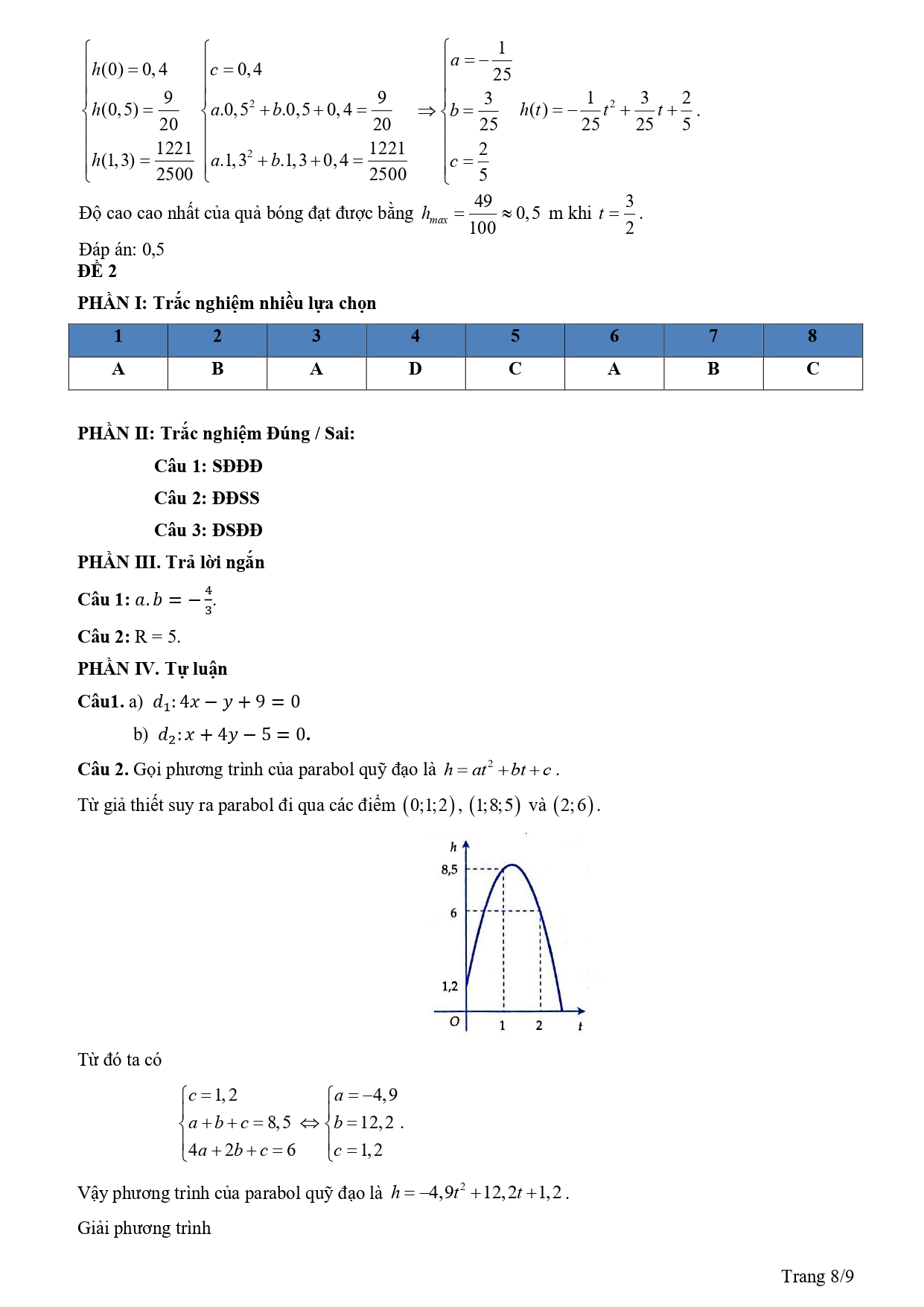 $\begin{cases} h(0)=0,4 \\ h(0,5)=\frac{9}{20} \\ h(1,3)=\frac{1221}{2500} \end{cases}$ $\begin{cases} c=0,4 \\ a.0,5^2+b.0,5+0,4=\frac{9}{20} \\ a.1,3^2+b.1,3+0,4=\frac{1221}{2500} \end{cases}$ $\Rightarrow \begin{cases} a=-\frac{1}{25} \\ b=\frac{3}{25} \\ c=\frac{2}{5} \end{cases}$ $h(t)=-\frac{1}{25}t^2+\frac{3}{25}t+\frac{2}{5}$.

Độ cao cao nhất của quả bóng đạt được bằng $h_{max}=\frac{49}{100}\approx 0,5$ m khi $t=\frac{3}{2}$.

Đáp án: 0,5
ĐỀ 2

PHẦN I: Trắc nghiệm nhiều lựa chọn

| 1 | 2 | 3 | 4 | 5 | 6 | 7 | 8 |
|---|---|---|---|---|---|---|---|
| A | B | A | D | C | A | B | C |

PHẦN II: Trắc nghiệm Đúng / Sai:

Câu 1: SĐĐĐ

Câu 2: ĐĐSS

Câu 3: ĐSĐĐ

PHẦN III. Trả lời ngắn

Câu 1: $a.b=-\frac{4}{3}$.

Câu 2: R = 5.

PHẦN IV. Tự luận

Câu1. a) $d_1: 4x-y+9=0$

b) $d_2: x+4y-5=0$.

Câu 2. Gọi phương trình của parabol quỹ đạo là $h=at^2+bt+c$.

Từ giả thiết suy ra parabol đi qua các điểm $(0;1;2)$, $(1;8;5)$ và $(2;6)$.

h
8,5
6
1,2
O
1
2
t

Từ đó ta có

$\begin{cases} c=1,2 \\ a+b+c=8,5 \\ 4a+2b+c=6 \end{cases} \Leftrightarrow \begin{cases} a=-4,9 \\ b=12,2 \\ c=1,2 \end{cases}$.

Vậy phương trình của parabol quỹ đạo là $h=-4,9t^2+12,2t+1,2$.

Giải phương trình

Trang 8/9